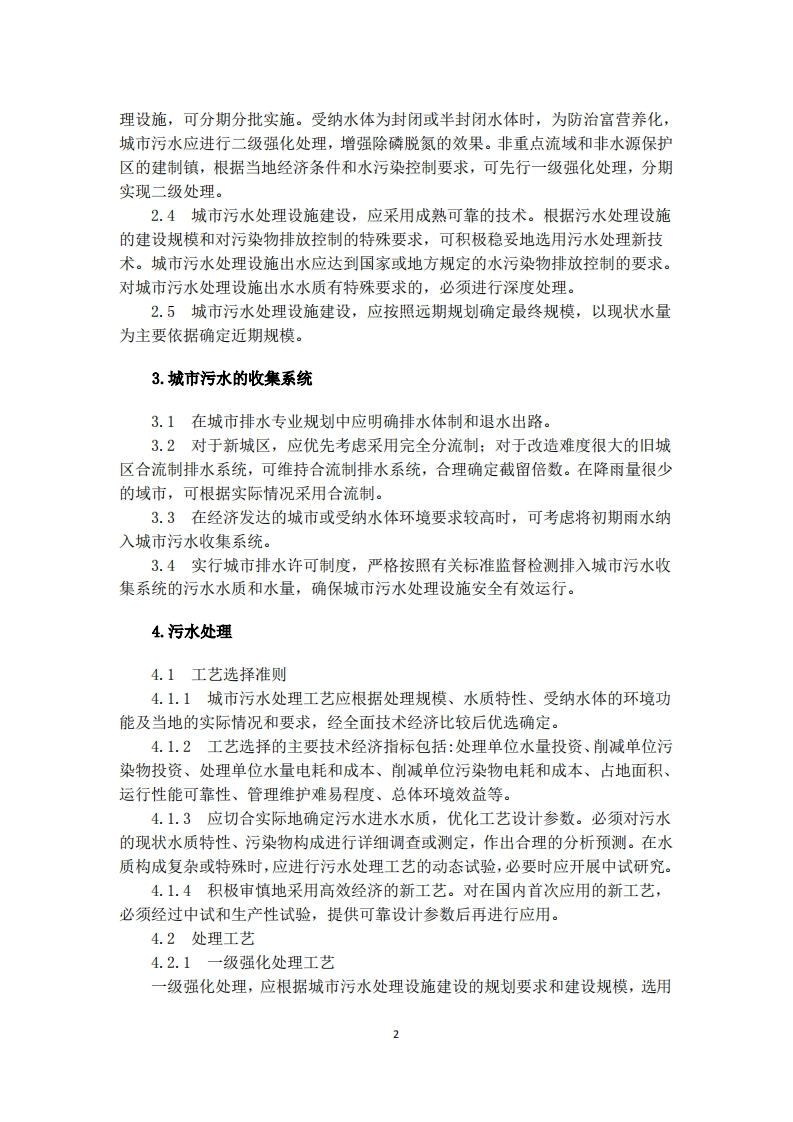 理设施，可分期分批实施。受纳水体为封闭或半封闭水体时，为防治富营养化，城市污水应进行二级强化处理，增强除磷脱氮的效果。非重点流域和非水源保护区的建制镇，根据当地经济条件和水污染控制要求，可先行一级强化处理，分期实现二级处理。

2.4 城市污水处理设施建设，应采用成熟可靠的技术。根据污水处理设施的建设规模和对污染物排放控制的特殊要求，可积极稳妥地选用污水处理新技术。城市污水处理设施出水应达到国家或地方规定的水污染物排放控制的要求。对城市污水处理设施出水水质有特殊要求的，必须进行深度处理。

2.5 城市污水处理设施建设，应按照远期规划确定最终规模，以现状水量为主要依据确定近期规模。

3.城市污水的收集系统

3.1 在城市排水专业规划中应明确排水体制和退水出路。

3.2 对于新城区，应优先考虑采用完全分流制；对于改造难度很大的旧城区合流制排水系统，可维持合流制排水系统，合理确定截留倍数。在降雨量很少的城市，可根据实际情况采用合流制。

3.3 在经济发达的城市或受纳水体环境要求较高时，可考虑将初期雨水纳入城市污水收集系统。

3.4 实行城市排水许可制度，严格按照有关标准监督检测排入城市污水收集系统的污水水质和水量，确保城市污水处理设施安全有效运行。

4.污水处理

4.1 工艺选择准则

4.1.1 城市污水处理工艺应根据处理规模、水质特性、受纳水体的环境功能及当地的实际情况和要求，经全面技术经济比较后优选确定。

4.1.2 工艺选择的主要技术经济指标包括：处理单位水量投资、削减单位污染物投资、处理单位水量电耗和成本、削减单位污染物电耗和成本、占地面积、运行性能可靠性、管理维护难易程度、总体环境效益等。

4.1.3 应切合实际地确定污水进水水质，优化工艺设计参数。必须对污水的现状水质特性、污染物构成进行详细调查或测定，作出合理的分析预测。在水质构成复杂或特殊时，应进行污水处理工艺的动态试验，必要时应开展中试研究。

4.1.4 积极审慎地采用高效经济的新工艺。对在国内首次应用的新工艺，必须经过中试和生产性试验，提供可靠设计参数后再进行应用。

4.2 处理工艺

4.2.1 一级强化处理工艺

一级强化处理，应根据城市污水处理设施建设的规划要求和建设规模，选用

2